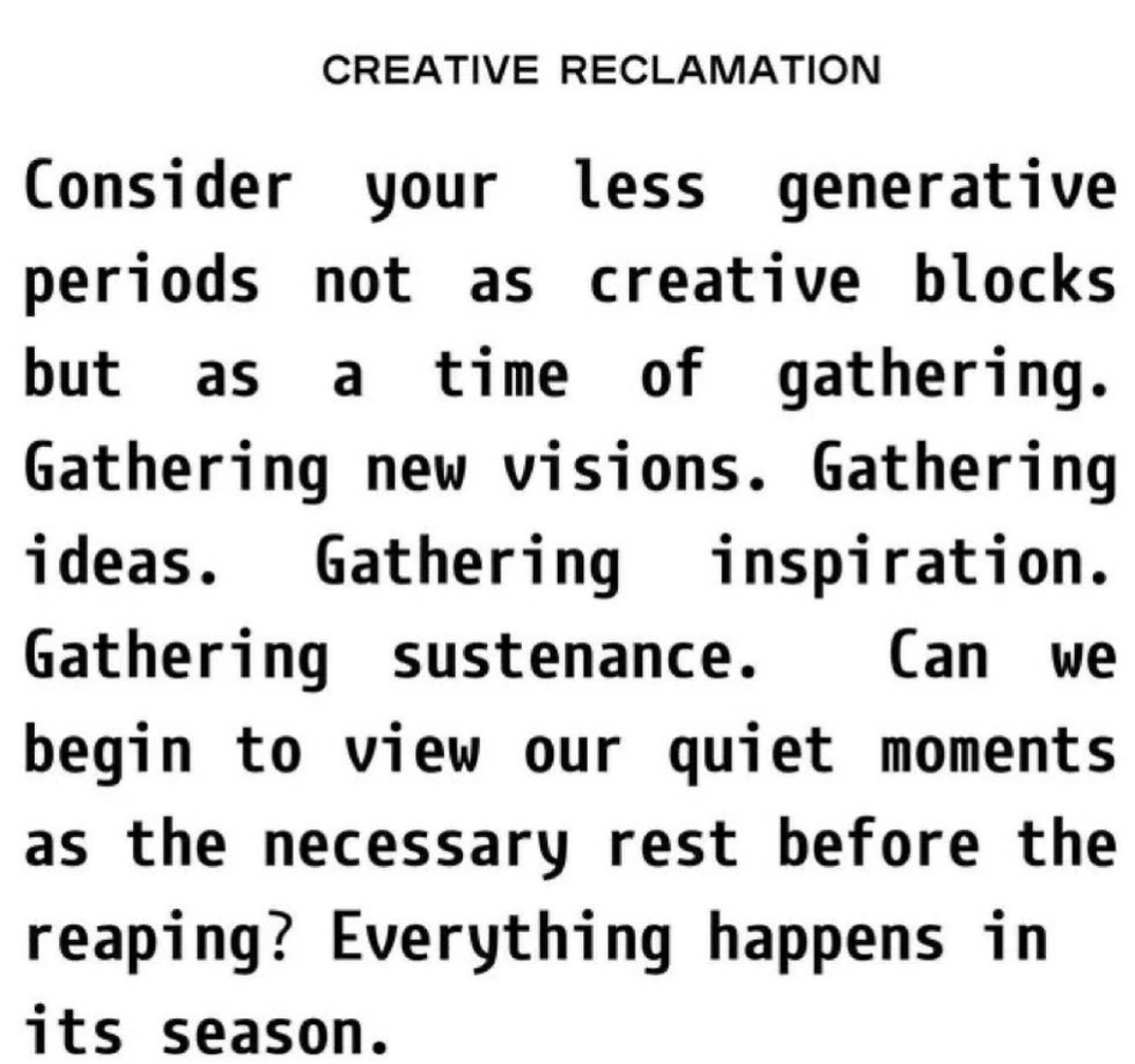 CREATIVE RECLAMATION

Consider your less generative periods not as creative blocks but as a time of gathering. Gathering new visions. Gathering ideas. Gathering inspiration. Gathering sustenance. Can we begin to view our quiet moments as the necessary rest before the reaping? Everything happens in its season.